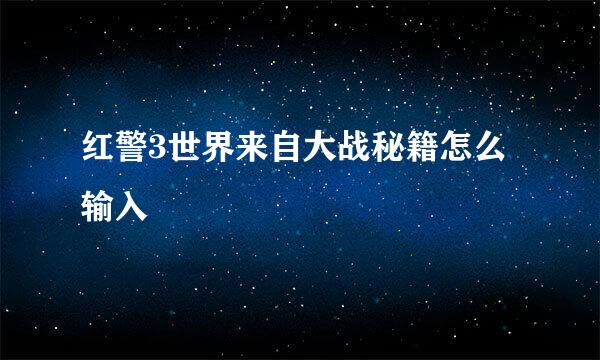 红警3世界来自大战秘籍怎么输入